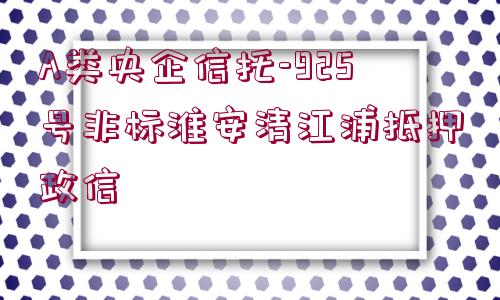 A类央企信托-925号非标淮安清江浦抵押政信